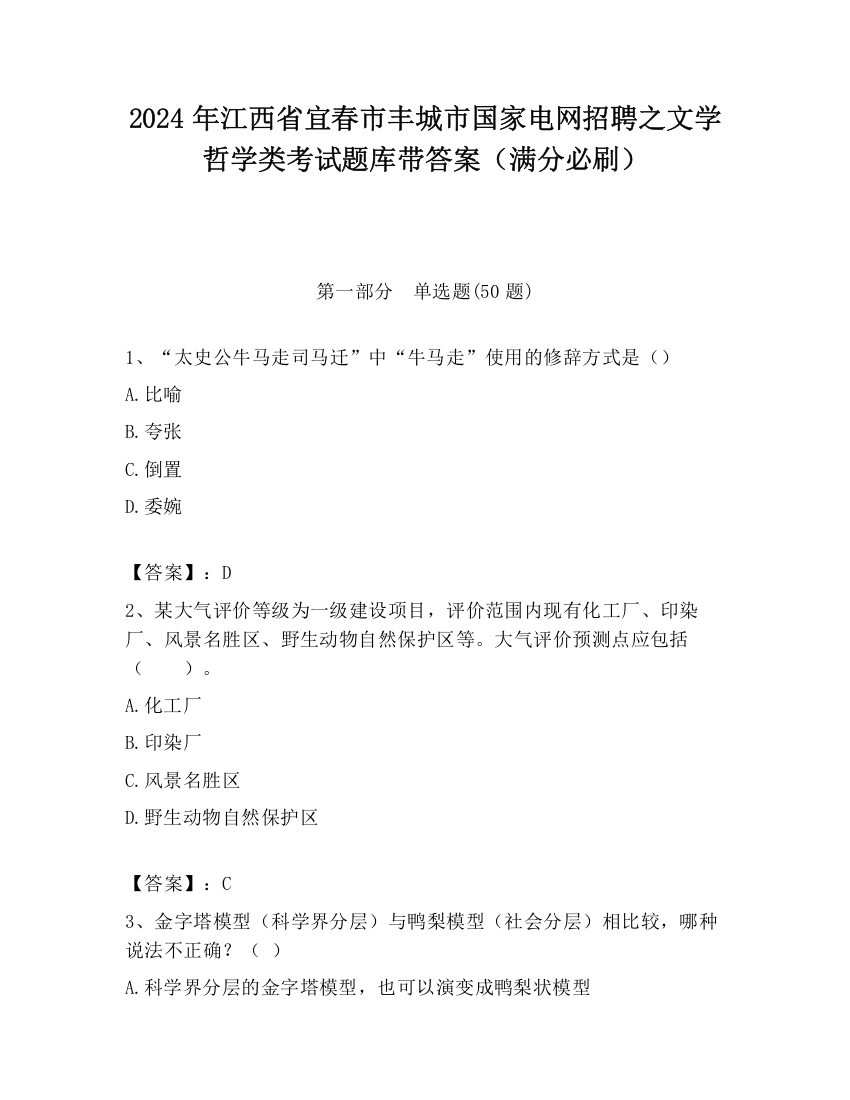 2024 年江西省宜春市丰城市国家电网招聘之文学哲学类考试题库带答案（满分必刷）

第一部分　单选题(50 题)

1、“太史公牛马走司马迁”中“牛马走”使用的修辞方式是（）

A.比喻

B.夸张

C.倒置

D.委婉

【答案】：D

2、某大气评价等级为一级建设项目，评价范围内现有化工厂、印染厂、风景名胜区、野生动物自然保护区等。大气评价预测点应包括（　　）。

A.化工厂

B.印染厂

C.风景名胜区

D.野生动物自然保护区

【答案】：C

3、金字塔模型（科学界分层）与鸭梨模型（社会分层）相比较，哪种说法不正确？（ ）

A.科学界分层的金字塔模型，也可以演变成鸭梨状模型